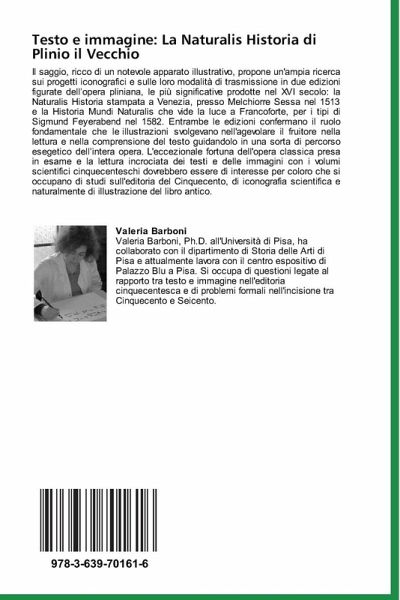 Testo e immagine: La Naturalis Historia di Plinio il Vecchio

Il saggio, ricco di un notevole apparato illustrativo, propone un'ampia ricerca sui progetti iconografici e sulle loro modalità di trasmissione in due edizioni figurate dell'opera pliniana, le più significative prodotte nel XVI secolo: la Naturalis Historia stampata a Venezia, presso Melchiorre Sessa nel 1513 e la Historia Mundi Naturalis che vide la luce a Francoforte, per i tipi di Sigmund Feyerabend nel 1582. Entrambe le edizioni confermano il ruolo fondamentale che le illustrazioni svolgevano nell'agevolare il fruitore nella lettura e nella comprensione del testo guidandolo in una sorta di percorso esegetico dell'intera opera. L'eccezionale fortuna dell'opera classica presa in esame e la lettura incrociata dei testi e delle immagini con i volumi scientifici cinquecenteschi dovrebbero essere di interesse per coloro che si occupano di studi sull'editoria del Cinquecento, di iconografia scientifica e naturalmente di illustrazione del libro antico.

Valeria Barboni
Valeria Barboni, Ph.D. all'Università di Pisa, ha collaborato con il dipartimento di Storia delle Arti di Pisa e attualmente lavora con il centro espositivo di Palazzo Blu a Pisa. Si occupa di questioni legate al rapporto tra testo e immagine nell'editoria cinquecentesca e di problemi formali nell'incisione tra Cinquecento e Seicento.

978-3-639-70161-6